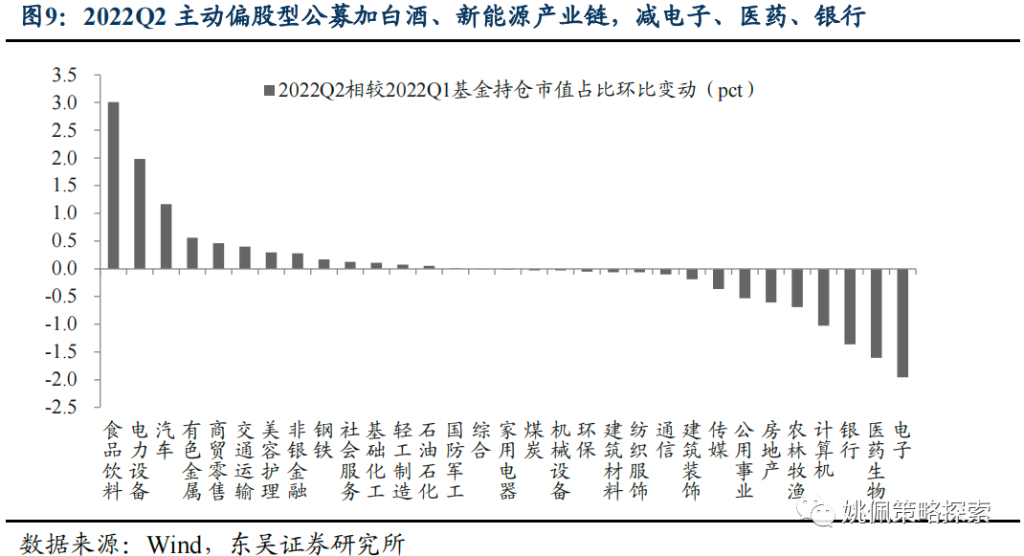 图9：2022Q2 主动偏股型公募加白酒、新能源产业链，减电子、医药、银行

2022Q2相较2022Q1基金持仓市值占比环比变动（pct）

3.5
3.0
2.5
2.0
1.5
1.0
0.5
0.0
-0.5
-1.0
-1.5
-2.0
-2.5

食品饮料
电力设备
汽车
有色金属
商贸零售
交通运输
美容护理
非银金融
钢铁
社会服务
基础化工
轻工制造
石油石化
国防军工
综合
家用电器
煤炭
机械设备
环保
建筑材料
纺织服饰
通信
建筑装饰
传媒
公用事业
房地产
农林牧渔
计算机
银行
医药生物
电子

姚佩策略探索

数据来源：Wind，东吴证券研究所